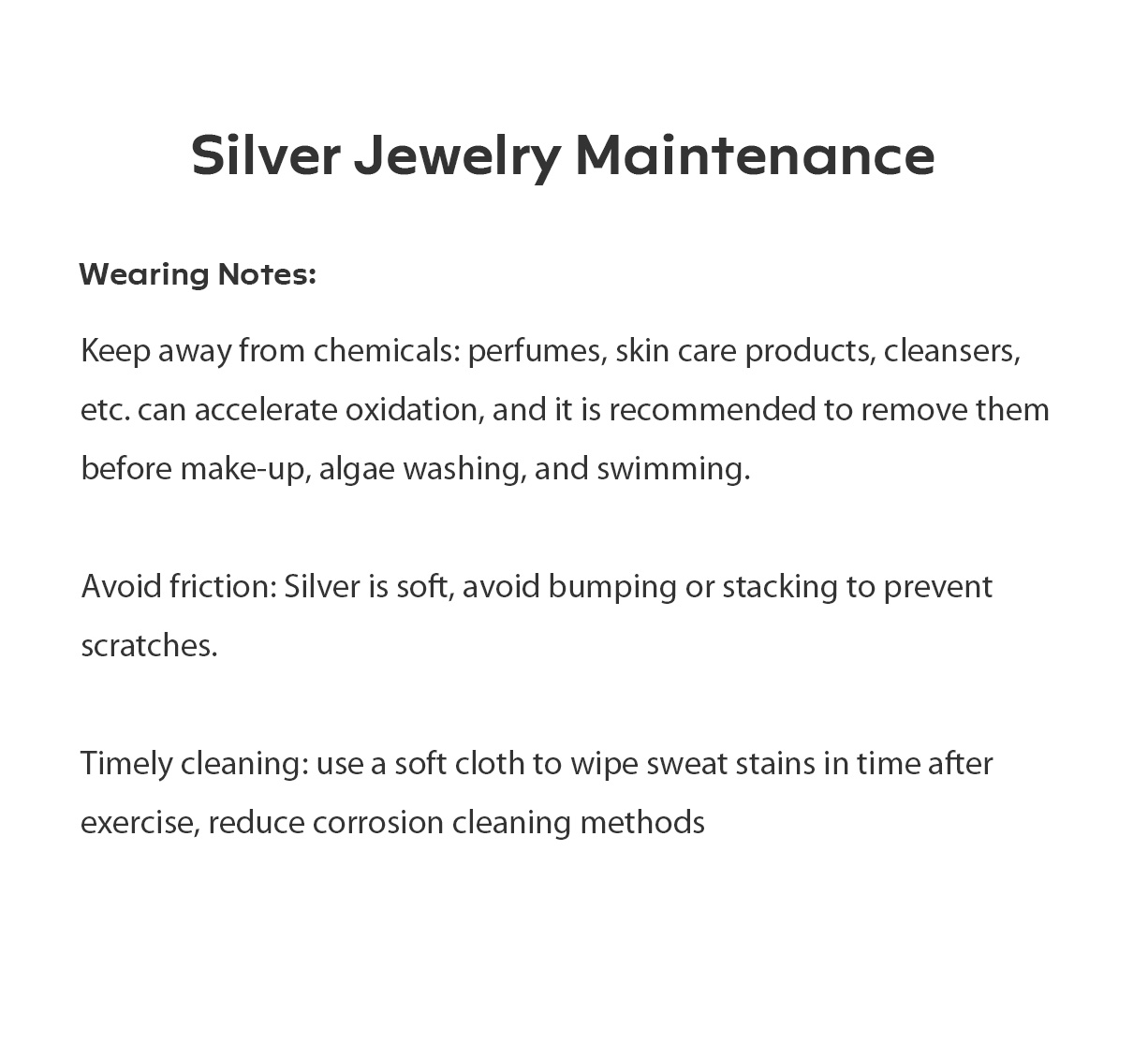 Silver Jewelry Maintenance

Wearing Notes:

Keep away from chemicals: perfumes, skin care products, cleansers, etc. can accelerate oxidation, and it is recommended to remove them before make-up, algae washing, and swimming.

Avoid friction: Silver is soft, avoid bumping or stacking to prevent scratches.

Timely cleaning: use a soft cloth to wipe sweat stains in time after exercise, reduce corrosion cleaning methods